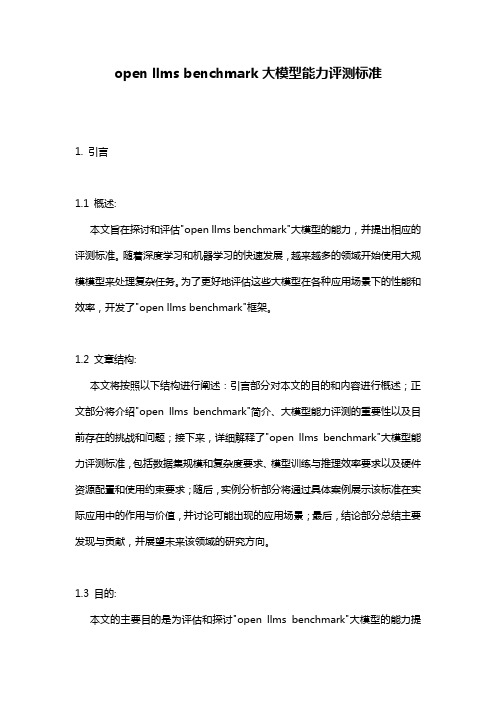 open llms benchmark 大模型能力评测标准

1. 引言

1.1 概述:

本文旨在探讨和评估"open llms benchmark"大模型的能力，并提出相应的评测标准。随着深度学习和机器学习的快速发展，越来越多的领域开始使用大规模模型来处理复杂任务。为了更好地评估这些大模型在各种应用场景下的性能和效率，开发了"open llms benchmark"框架。

1.2 文章结构:

本文将按照以下结构进行阐述：引言部分对本文的目的和内容进行概述；正文部分将介绍"open llms benchmark"简介、大模型能力评测的重要性以及目前存在的挑战和问题；接下来，详细解释了"open llms benchmark"大模型能力评测标准，包括数据集规模和复杂度要求、模型训练与推理效率要求以及硬件资源配置和使用约束要求；随后，实例分析部分将通过具体案例展示该标准在实际应用中的作用与价值，并讨论可能出现的应用场景；最后，结论部分总结主要发现与贡献，并展望未来该领域的研究方向。

1.3 目的:

本文的主要目的是为评估和探讨"open llms benchmark"大模型的能力提